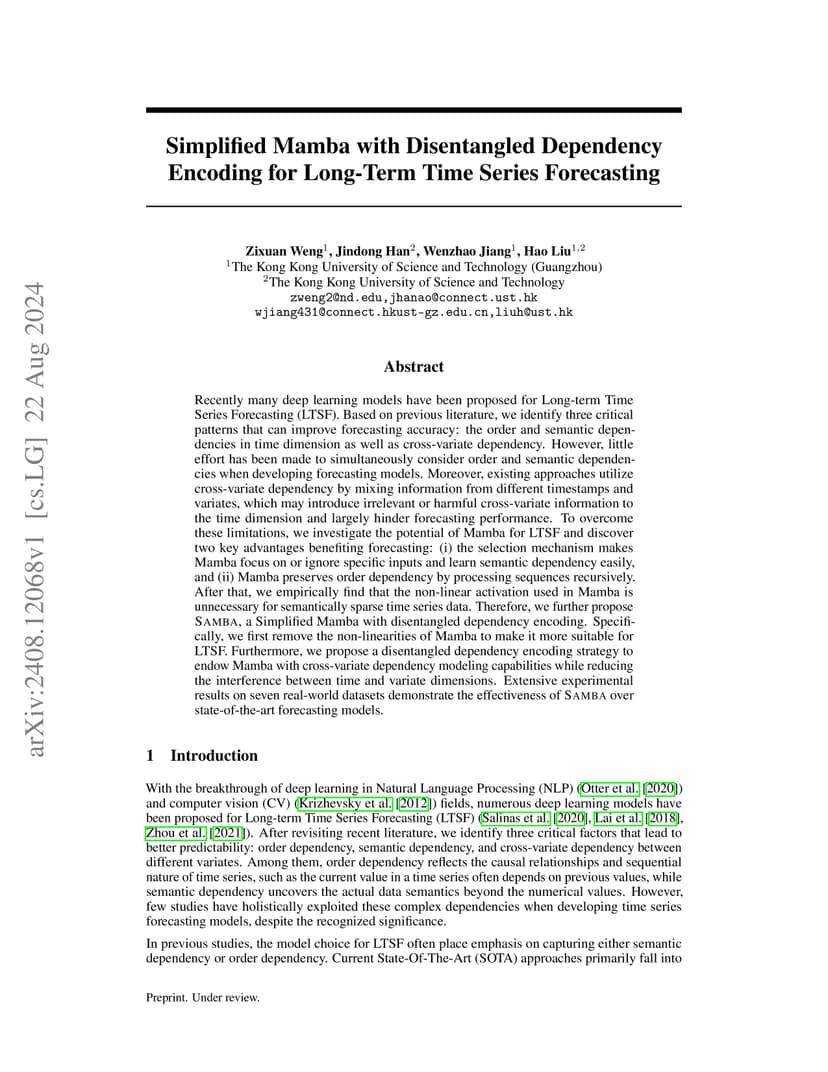 arXiv:2408.12068v1 [cs.LG] 22 Aug 2024

Simplified Mamba with Disentangled Dependency Encoding for Long-Term Time Series Forecasting

Zixuan Weng$^1$, Jindong Han$^2$, Wenzhao Jiang$^1$, Hao Liu$^{1,2}$
$^1$The Kong Kong University of Science and Technology (Guangzhou)
$^2$The Kong Kong University of Science and Technology
zweng2@nd.edu,jhanao@connect.ust.hk
wjiang431@connect.hkust-gz.edu.cn,liuh@ust.hk

Abstract

Recently many deep learning models have been proposed for Long-term Time Series Forecasting (LTSF). Based on previous literature, we identify three critical patterns that can improve forecasting accuracy: the order and semantic dependencies in time dimension as well as cross-variate dependency. However, little effort has been made to simultaneously consider order and semantic dependencies when developing forecasting models. Moreover, existing approaches utilize cross-variate dependency by mixing information from different timestamps and variates, which may introduce irrelevant or harmful cross-variate information to the time dimension and largely hinder forecasting performance. To overcome these limitations, we investigate the potential of Mamba for LTSF and discover two key advantages benefiting forecasting: (i) the selection mechanism makes Mamba focus on or ignore specific inputs and learn semantic dependency easily, and (ii) Mamba preserves order dependency by processing sequences recursively. After that, we empirically find that the non-linear activation used in Mamba is unnecessary for semantically sparse time series data. Therefore, we further propose SAMBA, a Simplified Mamba with disentangled dependency encoding. Specifically, we first remove the non-linearities of Mamba to make it more suitable for LTSF. Furthermore, we propose a disentangled dependency encoding strategy to endow Mamba with cross-variate dependency modeling capabilities while reducing the interference between time and variate dimensions. Extensive experimental results on seven real-world datasets demonstrate the effectiveness of SAMBA over state-of-the-art forecasting models.

1 Introduction

With the breakthrough of deep learning in Natural Language Processing (NLP) (Otter et al. [2020]) and computer vision (CV) (Krizhevsky et al. [2012]) fields, numerous deep learning models have been proposed for Long-term Time Series Forecasting (LTSF) (Salinas et al. [2020], Lai et al. [2018], Zhou et al. [2021]). After revisiting recent literature, we identify three critical factors that lead to better predictability: order dependency, semantic dependency, and cross-variate dependency between different variates. Among them, order dependency reflects the causal relationships and sequential nature of time series, such as the current value in a time series often depends on previous values, while semantic dependency uncovers the actual data semantics beyond the numerical values. However, few studies have holistically exploited these complex dependencies when developing time series forecasting models, despite the recognized significance.

In previous studies, the model choice for LTSF often place emphasis on capturing either semantic dependency or order dependency. Current State-Of-The-Art (SOTA) approaches primarily fall into

Preprint. Under review.